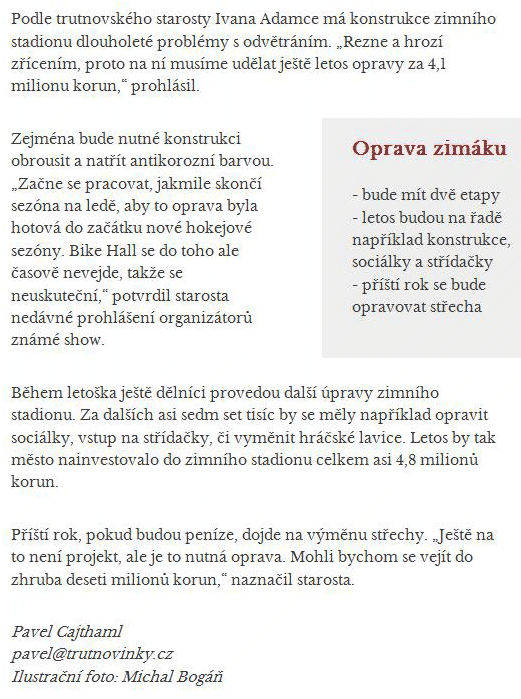 Podle trutnovského starosty Ivana Adamce má konstrukce zimního stadionu dlouholeté problémy s odvětráním. „Rezne a hrozí zřícením, proto na ní musíme udělat ještě letos opravy za 4,1 milionu korun,“ prohlásil.

Zejména bude nutné konstrukci obrousit a natřít antikorozní barvou. „Začne se pracovat, jakmile skončí sezóna na ledě, aby to oprava byla hotová do začátku nové hokejové sezóny. Bike Hall se do toho ale časově nevejde, takže se neuskuteční,“ potvrdil starosta nedávné prohlášení organizátorů známé show.

Oprava zimáku

- bude mít dvě etapy
- letos budou na řadě například konstrukce, sociálky a střídačky
- příští rok se bude opravovat střecha

Během letoška ještě dělníci provedou další úpravy zimního stadionu. Za dalších asi sedm set tisíc by se měly například opravit sociálky, vstup na střídačky, či vyměnit hráčské lavice. Letos by tak město nainvestovalo do zimního stadionu celkem asi 4,8 milionů korun.

Příští rok, pokud budou peníze, dojde na výměnu střechy. „Ještě na to není projekt, ale je to nutná oprava. Mohli bychom se vejít do zhruba deseti milionů korun,“ naznačil starosta.

Pavel Cajthaml
pavel@trutnovinky.cz
Ilustrační foto: Michal Bogáň